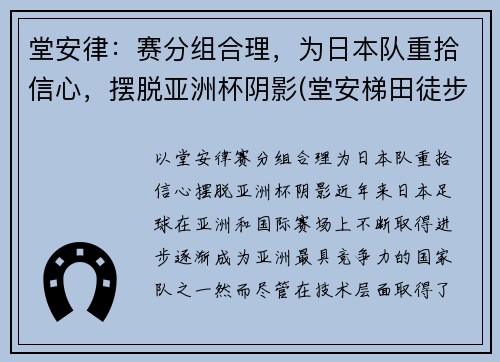 堂安律：赛分组合理，为日本队重拾信心，摆脱亚洲杯阴影(堂安梯田徒步

以堂安律赛分组合理为日本队重拾信心摆脱亚洲杯阴影近年来日本足球在亚洲和国际赛场上不断取得进步逐渐成为亚洲最具竞争力的国家队之一然而尽管在技术层面取得了